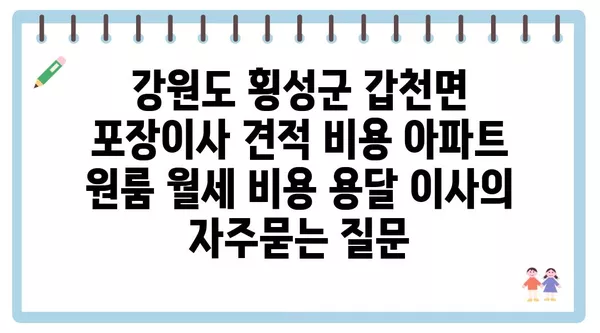 강원도 횡성군 갑천면 포장이사 견적 비용 아파트 원룸 월세 비용 용달 이사의 자주묻는 질문